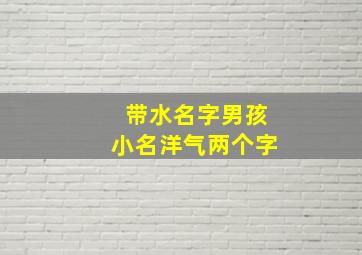 带水名字男孩
小名洋气两个字